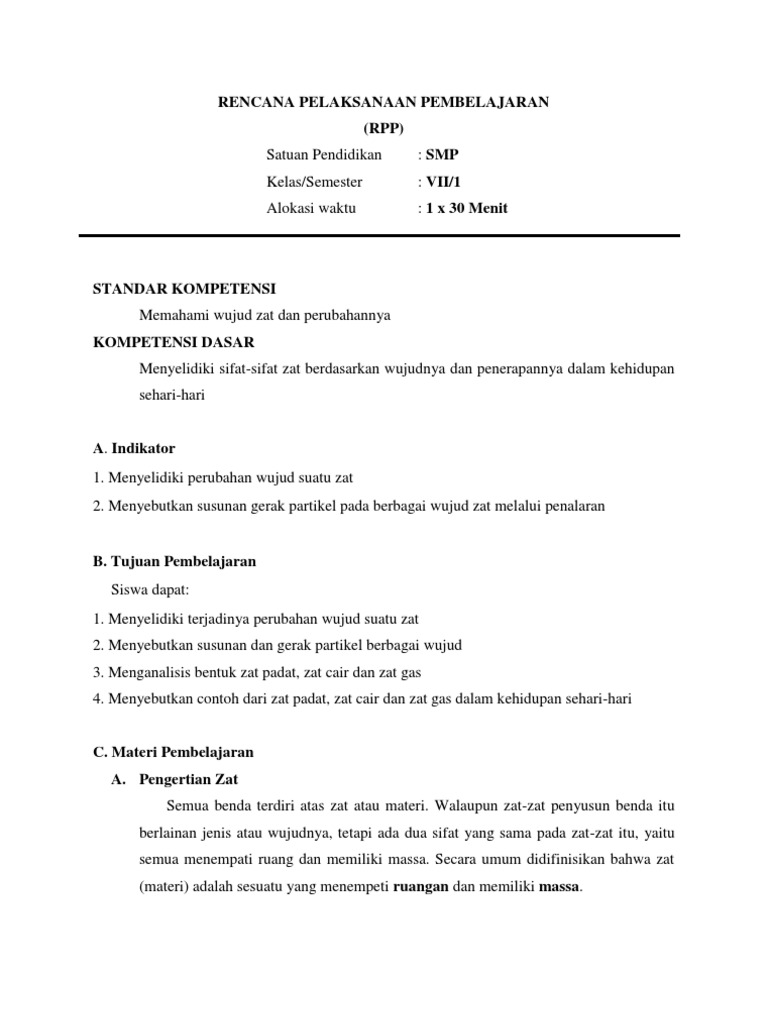 RENCANA PELAKSANAAN PEMBELAJARAN
(RPP)

Satuan Pendidikan : SMP
Kelas/Semester : VII/1
Alokasi waktu : 1 x 30 Menit

STANDAR KOMPETENSI
Memahami wujud zat dan perubahannya

KOMPETENSI DASAR
Menyelidiki sifat-sifat zat berdasarkan wujudnya dan penerapannya dalam kehidupan sehari-hari

A. Indikator
1. Menyelidiki perubahan wujud suatu zat
2. Menyebutkan susunan gerak partikel pada berbagai wujud zat melalui penalaran

B. Tujuan Pembelajaran
Siswa dapat:
1. Menyelidiki terjadinya perubahan wujud suatu zat
2. Menyebutkan susunan dan gerak partikel berbagai wujud
3. Menganalisis bentuk zat padat, zat cair dan zat gas
4. Menyebutkan contoh dari zat padat, zat cair dan zat gas dalam kehidupan sehari-hari

C. Materi Pembelajaran
A. Pengertian Zat
Semua benda terdiri atas zat atau materi. Walaupun zat-zat penyusun benda itu berlainan jenis atau wujudnya, tetapi ada dua sifat yang sama pada zat-zat itu, yaitu semua menempati ruang dan memiliki massa. Secara umum didifinisikan bahwa zat (materi) adalah sesuatu yang menempeti ruangan dan memiliki massa.